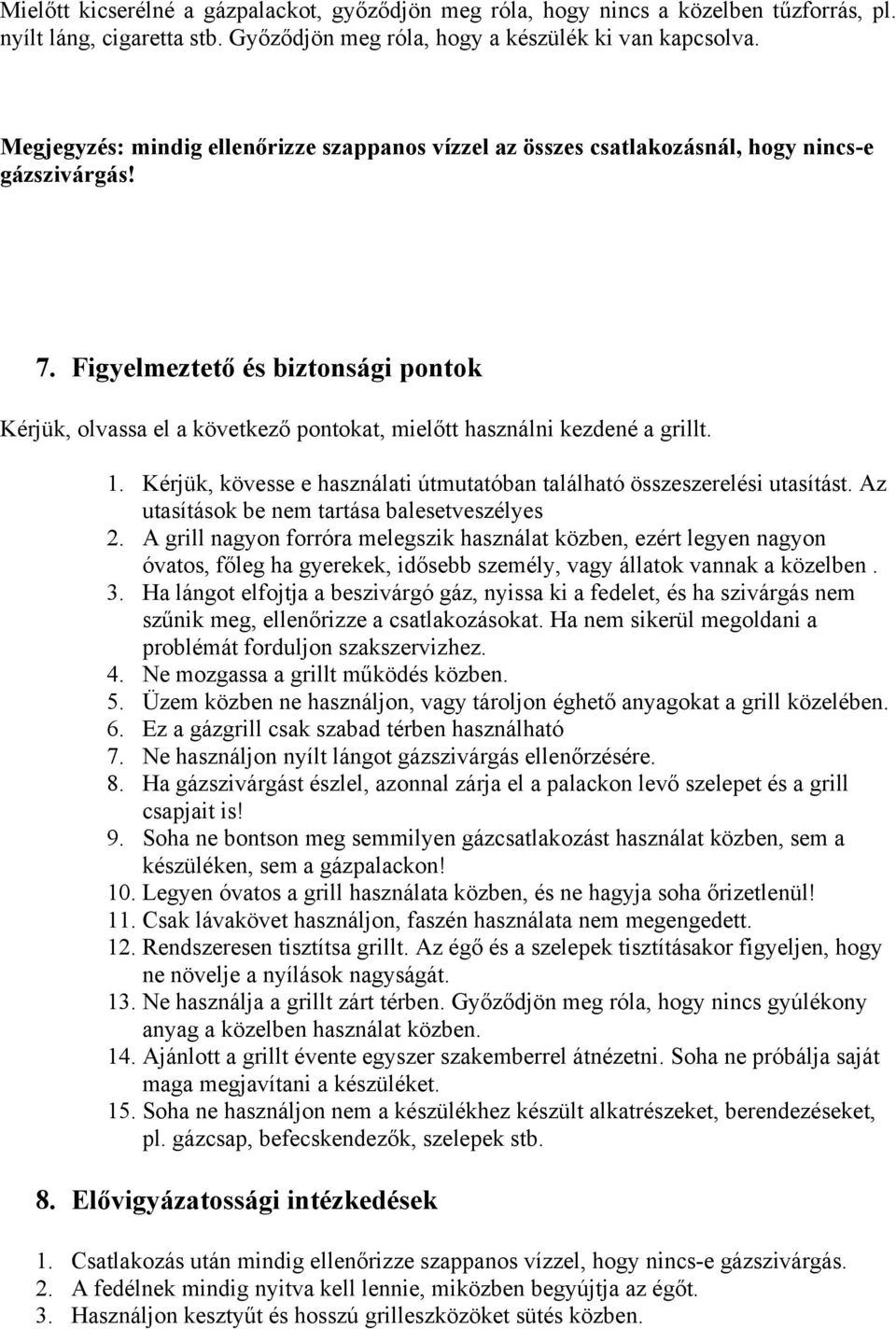 Mielőtt kicserélné a gázpalackot, győződjön meg róla, hogy nincs a közelben tűzforrás, pl. nyílt láng, cigaretta stb. Győződjön meg róla, hogy a készülék ki van kapcsolva.

Megjegyzés: mindig ellenőrizze szappanos vízzel az összes csatlakozásnál, hogy nincs-e gázszivárgás!

7. Figyelmeztető és biztonsági pontok

Kérjük, olvassa el a következő pontokat, mielőtt használni kezdené a grillt.

1. Kérjük, kövesse e használati útmutatóban található összeszerelési utasítást. Az utasítások be nem tartása balesetveszélyes
2. A grill nagyon forróra melegszik használat közben, ezért legyen nagyon óvatos, főleg ha gyerekek, idősebb személy, vagy állatok vannak a közelben .
3. Ha lángot elfojtja a beszivárgó gáz, nyissa ki a fedelet, és ha szivárgás nem szűnik meg, ellenőrizze a csatlakozásokat. Ha nem sikerül megoldani a problémát forduljon szakszervizhez.
4. Ne mozgassa a grillt működés közben.
5. Üzem közben ne használjon, vagy tároljon éghető anyagokat a grill közelében.
6. Ez a gázgrill csak szabad térben használható
7. Ne használjon nyílt lángot gázszivárgás ellenőrzésére.
8. Ha gázszivárgást észlel, azonnal zárja el a palackon levő szelepet és a grill csapjait is!
9. Soha ne bontson meg semmilyen gázcsatlakozást használat közben, sem a készüléken, sem a gázpalackon!
10. Legyen óvatos a grill használata közben, és ne hagyja soha őrizetlenül!
11. Csak lávakövet használjon, faszén használata nem megengedett.
12. Rendszeresen tisztítsa grillt. Az égő és a szelepek tisztításakor figyeljen, hogy ne növelje a nyílások nagyságát.
13. Ne használja a grillt zárt térben. Győződjön meg róla, hogy nincs gyúlékony anyag a közelben használat közben.
14. Ajánlott a grillt évente egyszer szakemberrel átnézetni. Soha ne próbálja saját maga megjavítani a készüléket.
15. Soha ne használjon nem a készülékhez készült alkatrészeket, berendezéseket, pl. gázcsap, befecskendezők, szelepek stb.

8. Elővigyázatossági intézkedések

1. Csatlakozás után mindig ellenőrizze szappanos vízzel, hogy nincs-e gázszivárgás.
2. A fedélnek mindig nyitva kell lennie, miközben begyújtja az égőt.
3. Használjon kesztyűt és hosszú grilleszközöket sütés közben.